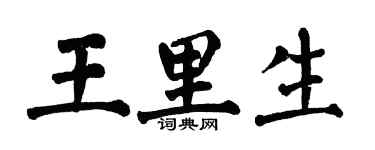 王里生

词典网